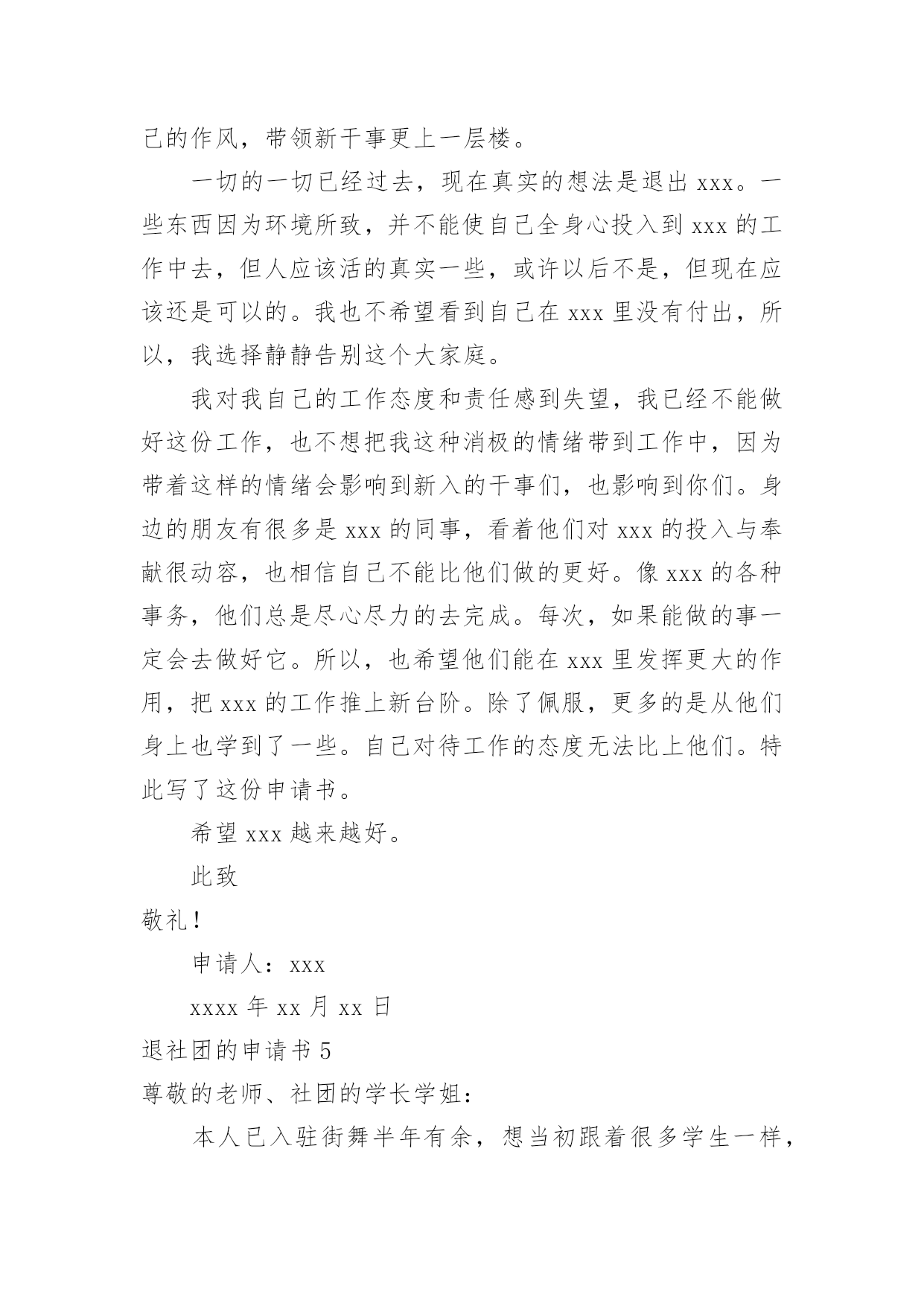 己的作风，带领新干事更上一层楼。

一切的一切已经过去，现在真实的想法是退出 xxx。一些东西因为环境所致，并不能使自己全身心投入到 xxx 的工作中去，但人应该活的真实一些，或许以后不是，但现在应该还是可以的。我也不希望看到自己在 xxx 里没有付出，所以，我选择静静告别这个大家庭。

我对我自己的工作态度和责任感到失望，我已经不能做好这份工作，也不想把我这种消极的情绪带到工作中，因为带着这样的情绪会影响到新入的干事们，也影响到你们。身边的朋友有很多是 xxx 的同事，看着他们对 xxx 的投入与奉献很动容，也相信自己不能比他们做的更好。像 xxx 的各种事务，他们总是尽心尽力的去完成。每次，如果能做的事一定会去做好它。所以，也希望他们能在 xxx 里发挥更大的作用，把 xxx 的工作推上新台阶。除了佩服，更多的是从他们身上也学到了一些。自己对待工作的态度无法比上他们。特此写了这份申请书。

希望 xxx 越来越好。

此致

敬礼！

申请人：xxx

xxxx 年 xx 月 xx 日

退社团的申请书 5

尊敬的老师、社团的学长学姐：

本人已入驻街舞半年有余，想当初跟着很多学生一样，